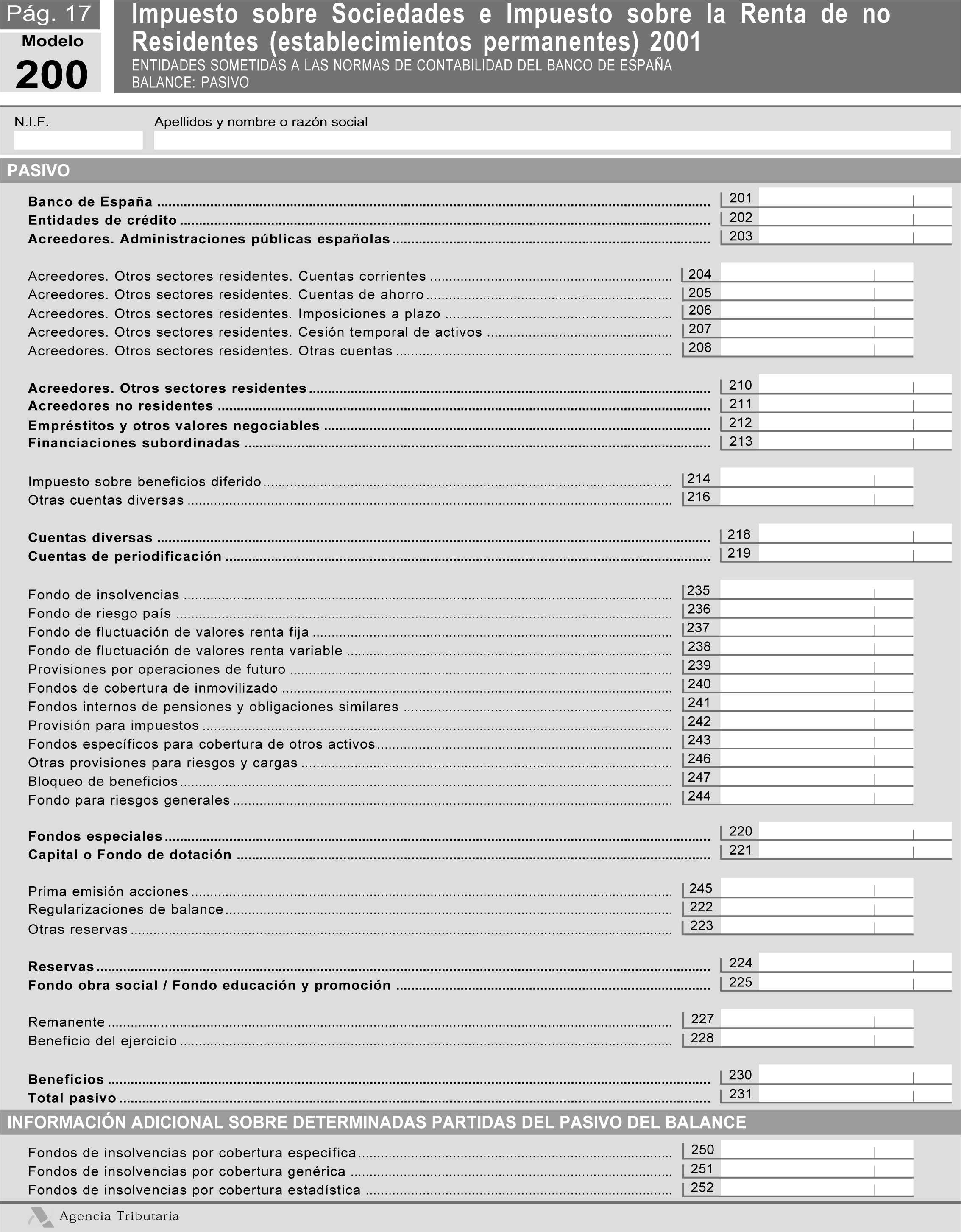 Pág. 17
Modelo
200

Impuesto sobre Sociedades e Impuesto sobre la Renta de no Residentes (establecimientos permanentes) 2001
ENTIDADES SOMETIDAS A LAS NORMAS DE CONTABILIDAD DEL BANCO DE ESPAÑA
BALANCE: PASIVO

N.I.F.
Apellidos y nombre o razón social

PASIVO

Banco de España ........ 201
Entidades de crédito ........ 202
Acreedores. Administraciones públicas españolas ........ 203

Acreedores. Otros sectores residentes. Cuentas corrientes ........ 204
Acreedores. Otros sectores residentes. Cuentas de ahorro ........ 205
Acreedores. Otros sectores residentes. Imposiciones a plazo ........ 206
Acreedores. Otros sectores residentes. Cesión temporal de activos ........ 207
Acreedores. Otros sectores residentes. Otras cuentas ........ 208

Acreedores. Otros sectores residentes ........ 210
Acreedores no residentes ........ 211
Empréstitos y otros valores negociables ........ 212
Financiaciones subordinadas ........ 213

Impuesto sobre beneficios diferido ........ 214
Otras cuentas diversas ........ 216

Cuentas diversas ........ 218
Cuentas de periodificación ........ 219

Fondo de insolvencias ........ 235
Fondo de riesgo país ........ 236
Fondo de fluctuación de valores renta fija ........ 237
Fondo de fluctuación de valores renta variable ........ 238
Provisiones por operaciones de futuro ........ 239
Fondos de cobertura de inmovilizado ........ 240
Fondos internos de pensiones y obligaciones similares ........ 241
Provisión para impuestos ........ 242
Fondos específicos para cobertura de otros activos ........ 243
Otras provisiones para riesgos y cargas ........ 246
Bloqueo de beneficios ........ 247
Fondo para riesgos generales ........ 244

Fondos especiales ........ 220
Capital o Fondo de dotación ........ 221

Prima emisión acciones ........ 245
Regularizaciones de balance ........ 222
Otras reservas ........ 223

Reservas ........ 224
Fondo obra social / Fondo educación y promoción ........ 225

Remanente ........ 227
Beneficio del ejercicio ........ 228

Beneficios ........ 230
Total pasivo ........ 231

INFORMACIÓN ADICIONAL SOBRE DETERMINADAS PARTIDAS DEL PASIVO DEL BALANCE

Fondos de insolvencias por cobertura específica ........ 250
Fondos de insolvencias por cobertura genérica ........ 251
Fondos de insolvencias por cobertura estadística ........ 252

Agencia Tributaria